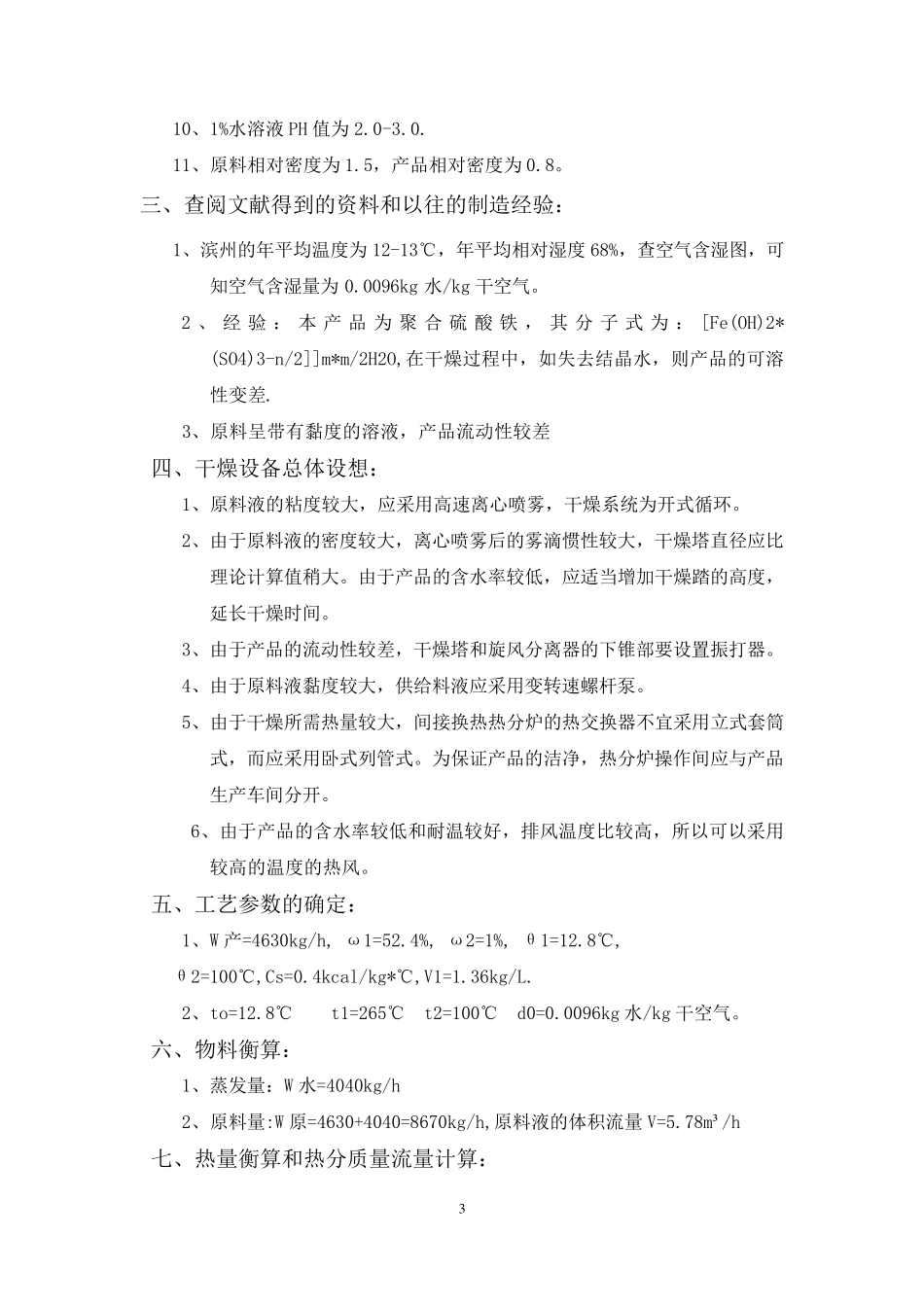 10、1%水溶液 PH 值为 2.0-3.0.

11、原料相对密度为 1.5，产品相对密度为 0.8。

三、查阅文献得到的资料和以往的制造经验：

1、滨州的年平均温度为 12-13℃，年平均相对湿度 68%，查空气含湿图，可知空气含湿量为 0.0096kg 水/kg 干空气。

2、经验：本产品为聚合硫酸铁，其分子式为：[Fe(OH)2*(SO4)3-n/2]]m*m/2H2O,在干燥过程中，如失去结晶水，则产品的可溶性变差.

3、原料呈带有黏度的溶液，产品流动性较差

四、干燥设备总体设想：

1、原料液的粘度较大，应采用高速离心喷雾，干燥系统为开式循环。

2、由于原料液的密度较大，离心喷雾后的雾滴惯性较大，干燥塔直径应比理论计算值稍大。由于产品的含水率较低，应适当增加干燥踏的高度，延长干燥时间。

3、由于产品的流动性较差，干燥塔和旋风分离器的下锥部要设置振打器。

4、由于原料液黏度较大，供给料液应采用变转速螺杆泵。

5、由于干燥所需热量较大，间接换热热分炉的热交换器不宜采用立式套筒式，而应采用卧式列管式。为保证产品的洁净，热分炉操作间应与产品生产车间分开。

6、由于产品的含水率较低和耐温较好，排风温度比较高，所以可以采用较高的温度的热风。

五、工艺参数的确定：

1、W 产=4630kg/h, ω1=52.4%, ω2=1%, θ1=12.8℃, θ2=100℃,Cs=0.4kcal/kg*℃,V1=1.36kg/L.

2、to=12.8℃ t1=265℃ t2=100℃ d0=0.0096kg 水/kg 干空气。

六、物料衡算：

1、蒸发量：W 水=4040kg/h

2、原料量:W 原=4630+4040=8670kg/h,原料液的体积流量 V=5.78m³/h

七、热量衡算和热分质量流量计算：

3